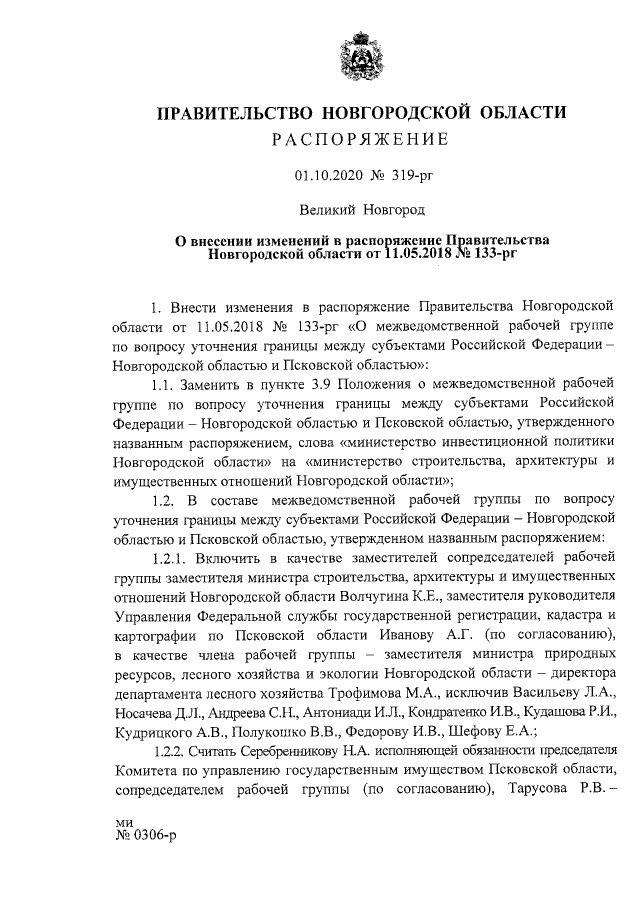 ПРАВИТЕЛЬСТВО НОВГОРОДСКОЙ ОБЛАСТИ
РАСПОРЯЖЕНИЕ

01.10.2020 № 319-рг

Великий Новгород

О внесении изменений в распоряжение Правительства Новгородской области от 11.05.2018 № 133-рг

1. Внести изменения в распоряжение Правительства Новгородской области от 11.05.2018 № 133-рг «О межведомственной рабочей группе по вопросу уточнения границы между субъектами Российской Федерации – Новгородской областью и Псковской областью»:

1.1. Заменить в пункте 3.9 Положения о межведомственной рабочей группе по вопросу уточнения границы между субъектами Российской Федерации – Новгородской областью и Псковской областью, утвержденного названным распоряжением, слова «министерство инвестиционной политики Новгородской области» на «министерство строительства, архитектуры и имущественных отношений Новгородской области»;

1.2. В составе межведомственной рабочей группы по вопросу уточнения границы между субъектами Российской Федерации – Новгородской областью и Псковской областью, утвержденном названным распоряжением:

1.2.1. Включить в качестве заместителей сопредседателей рабочей группы заместителя министра строительства, архитектуры и имущественных отношений Новгородской области Волчугина К.Е., заместителя руководителя Управления Федеральной службы государственной регистрации, кадастра и картографии по Псковской области Иванову А.Г. (по согласованию), в качестве члена рабочей группы – заместителя министра природных ресурсов, лесного хозяйства и экологии Новгородской области – директора департамента лесного хозяйства Трофимова М.А., исключив Васильеву Л.А., Носачева Д.Л., Андреева С.Н., Антониади И.Л., Кондратенко И.В., Кудашова Р.И., Кудрицкого А.В., Полукошко В.В., Федорову И.В., Шефову Е.А.;

1.2.2. Считать Серебренникову Н.А. исполняющей обязанности председателя Комитета по управлению государственным имуществом Псковской области, сопредседателем рабочей группы (по согласованию), Тарусова Р.В. –

ми
№ 0306-р